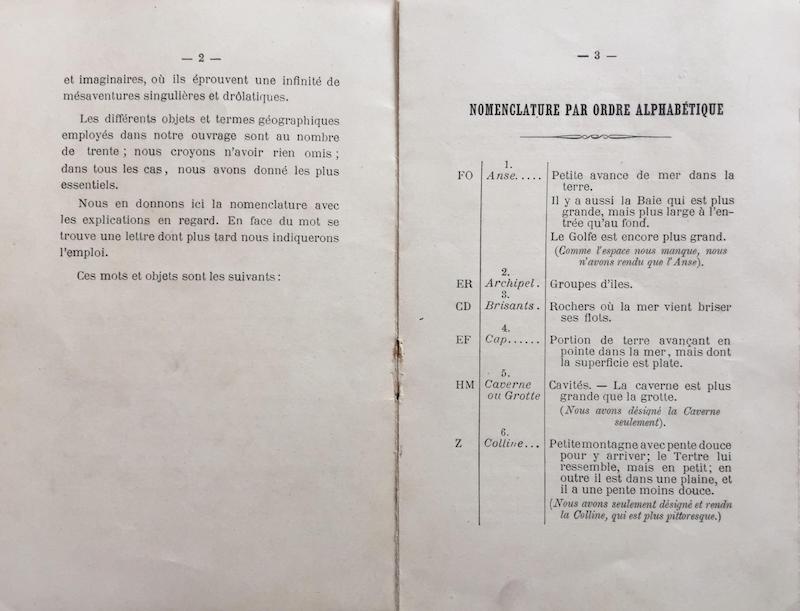 — 2 —

et imaginaires, où ils éprouvent une infinité de mésaventures singulières et drôlatiques.

Les différents objets et termes géographiques employés dans notre ouvrage sont au nombre de trente ; nous croyons n'avoir rien omis ; dans tous les cas, nous avons donné les plus essentiels.

Nous en donnons ici la nomenclature avec les explications en regard. En face du mot se trouve une lettre dont plus tard nous indiquerons l'emploi.

Ces mots et objets sont les suivants :

— 3 —

NOMENCLATURE PAR ORDRE ALPHABÉTIQUE

| | | |
|---|---|---|
| FO | 1. Anse..... | Petite avance de mer dans la terre. Il y a aussi la Baie qui est plus grande, mais plus large à l'entrée qu'au fond. Le Golfe est encore plus grand. (Comme l'espace nous manque, nous n'avons rendu que l'Anse). |
| ER | 2. Archipel. | Groupes d'îles. |
| CD | 3. Brisants. | Rochers où la mer vient briser ses flots. |
| EF | 4. Cap...... | Portion de terre avançant en pointe dans la mer, mais dont la superficie est plate. |
| HM | 5. Caverne ou Grotte | Cavités. — La caverne est plus grande que la grotte. (Nous avons désigné la Caverne seulement). |
| Z | 6. Colline... | Petite montagne avec pente douce pour y arriver; le Tertre lui ressemble, mais en petit; en outre il est dans une plaine, et il a une pente moins douce. (Nous avons seulement désigné et rendu la Colline, qui est plus pittoresque.) |